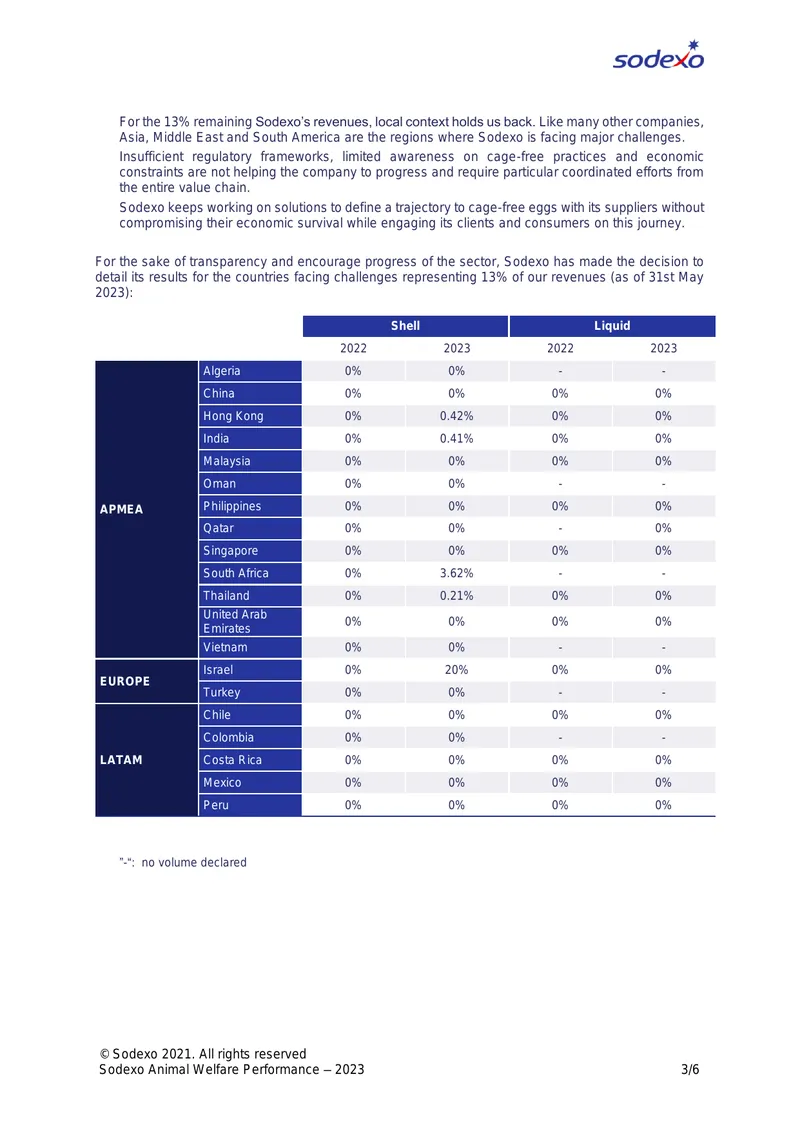 sodexo

For the 13% remaining Sodexo's revenues, local context holds us back. Like many other companies, Asia, Middle East and South America are the regions where Sodexo is facing major challenges.

Insufficient regulatory frameworks, limited awareness on cage-free practices and economic constraints are not helping the company to progress and require particular coordinated efforts from the entire value chain.

Sodexo keeps working on solutions to define a trajectory to cage-free eggs with its suppliers without compromising their economic survival while engaging its clients and consumers on this journey.

For the sake of transparency and encourage progress of the sector, Sodexo has made the decision to detail its results for the countries facing challenges representing 13% of our revenues (as of 31st May 2023):

| | | Shell | | Liquid | |
|---|---|---|---|---|---|
| | | 2022 | 2023 | 2022 | 2023 |
| APMEA | Algeria | 0% | 0% | - | - |
| | China | 0% | 0% | 0% | 0% |
| | Hong Kong | 0% | 0.42% | 0% | 0% |
| | India | 0% | 0.41% | 0% | 0% |
| | Malaysia | 0% | 0% | 0% | 0% |
| | Oman | 0% | 0% | - | - |
| | Philippines | 0% | 0% | 0% | 0% |
| | Qatar | 0% | 0% | - | 0% |
| | Singapore | 0% | 0% | 0% | 0% |
| | South Africa | 0% | 3.62% | - | - |
| | Thailand | 0% | 0.21% | 0% | 0% |
| | United Arab Emirates | 0% | 0% | 0% | 0% |
| | Vietnam | 0% | 0% | - | - |
| EUROPE | Israel | 0% | 20% | 0% | 0% |
| | Turkey | 0% | 0% | - | - |
| LATAM | Chile | 0% | 0% | 0% | 0% |
| | Colombia | 0% | 0% | - | - |
| | Costa Rica | 0% | 0% | 0% | 0% |
| | Mexico | 0% | 0% | 0% | 0% |
| | Peru | 0% | 0% | 0% | 0% |

"-": no volume declared

© Sodexo 2021. All rights reserved
Sodexo Animal Welfare Performance – 2023
3/6